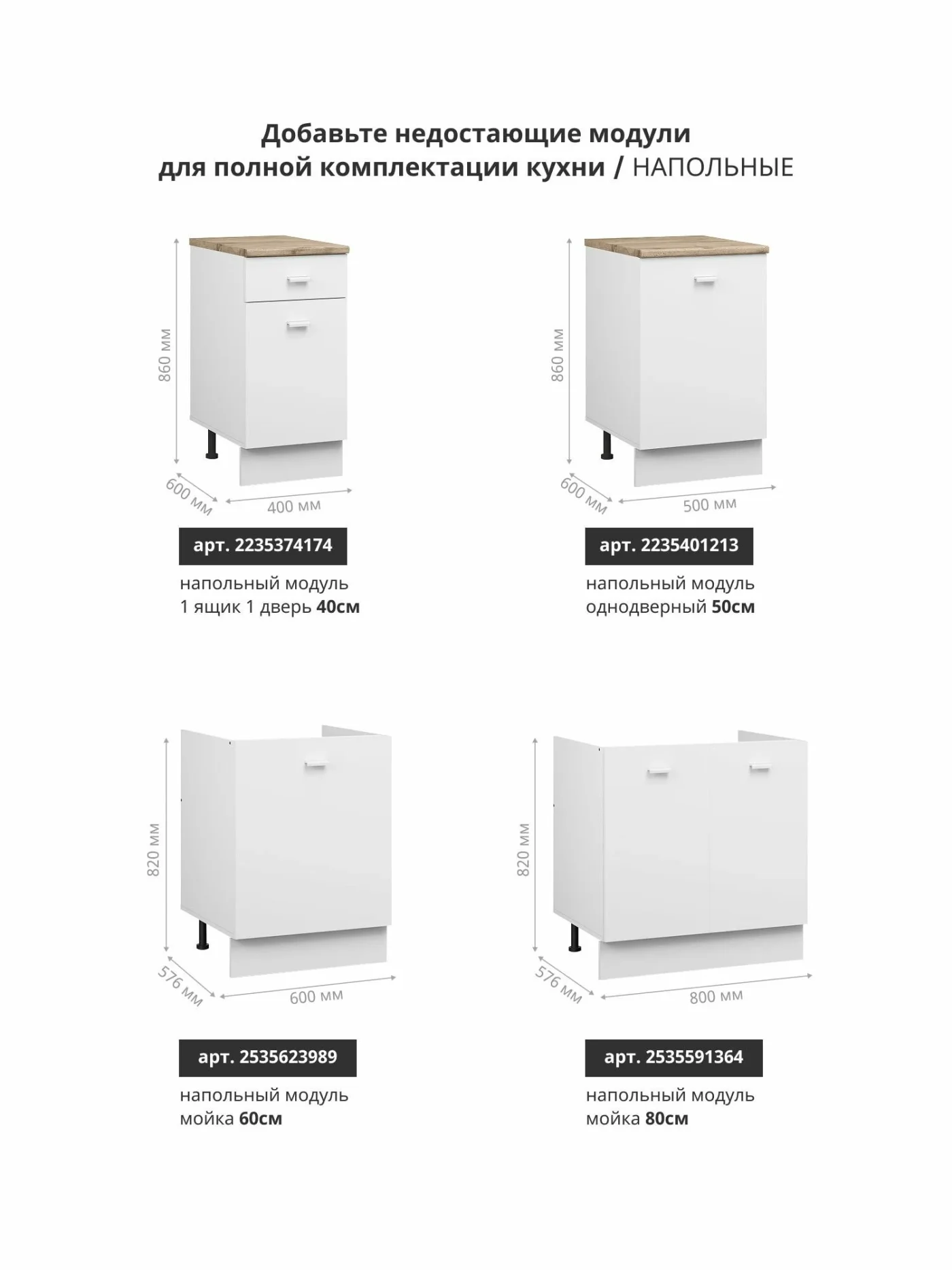 Добавьте недостающие модули
для полной комплектации кухни / НАПОЛЬНЫЕ

860 мм
600 мм
400 мм

арт. 2235374174

напольный модуль
1 ящик 1 дверь 40см

860 мм
600 мм
500 мм

арт. 2235401213

напольный модуль
однодверный 50см

820 мм
576 мм
600 мм

арт. 2535623989

напольный модуль
мойка 60см

820 мм
576 мм
800 мм

арт. 2535591364

напольный модуль
мойка 80см